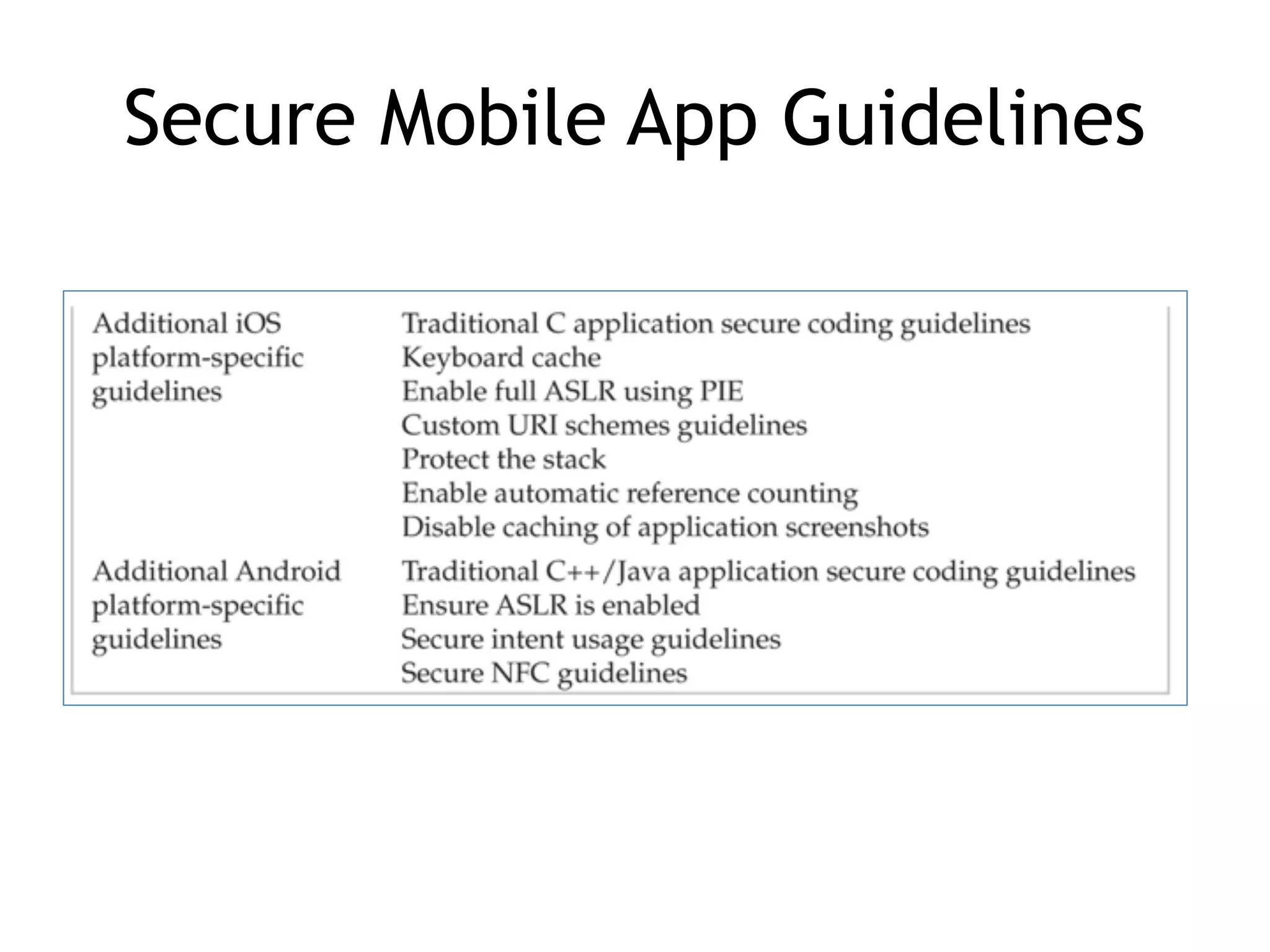 Secure Mobile App Guidelines

| | |
|---|---|
| Additional iOS platform-specific guidelines | Traditional C application secure coding guidelines<br>Keyboard cache<br>Enable full ASLR using PIE<br>Custom URI schemes guidelines<br>Protect the stack<br>Enable automatic reference counting<br>Disable caching of application screenshots |
| Additional Android platform-specific guidelines | Traditional C++/Java application secure coding guidelines<br>Ensure ASLR is enabled<br>Secure intent usage guidelines<br>Secure NFC guidelines |